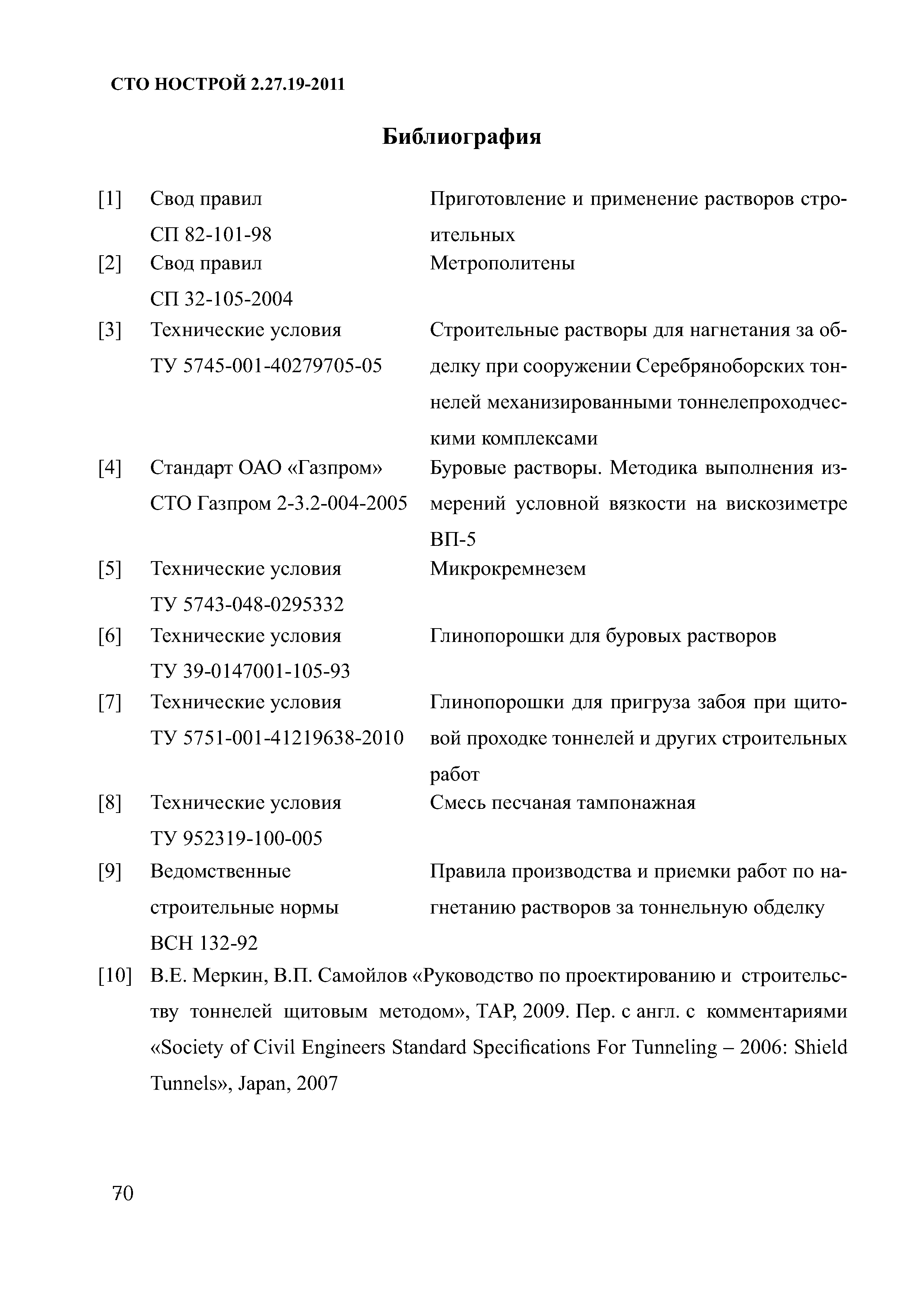 СТО НОСТРОЙ 2.27.19-2011

Библиография

[1] Свод правил СП 82-101-98 Приготовление и применение растворов строительных

[2] Свод правил СП 32-105-2004 Метрополитены

[3] Технические условия ТУ 5745-001-40279705-05 Строительные растворы для нагнетания за обделку при сооружении Серебряноборских тоннелей механизированными тоннелепроходческими комплексами

[4] Стандарт ОАО «Газпром» СТО Газпром 2-3.2-004-2005 Буровые растворы. Методика выполнения измерений условной вязкости на вискозиметре ВП-5

[5] Технические условия ТУ 5743-048-0295332 Микрокремнезем

[6] Технические условия ТУ 39-0147001-105-93 Глинопорошки для буровых растворов

[7] Технические условия ТУ 5751-001-41219638-2010 Глинопорошки для пригруза забоя при щитовой проходке тоннелей и других строительных работ

[8] Технические условия ТУ 952319-100-005 Смесь песчаная тампонажная

[9] Ведомственные строительные нормы ВСН 132-92 Правила производства и приемки работ по нагнетанию растворов за тоннельную обделку

[10] В.Е. Меркин, В.П. Самойлов «Руководство по проектированию и строительству тоннелей щитовым методом», ТАР, 2009. Пер. с англ. с комментариями «Society of Civil Engineers Standard Specifications For Tunneling – 2006: Shield Tunnels», Japan, 2007

70